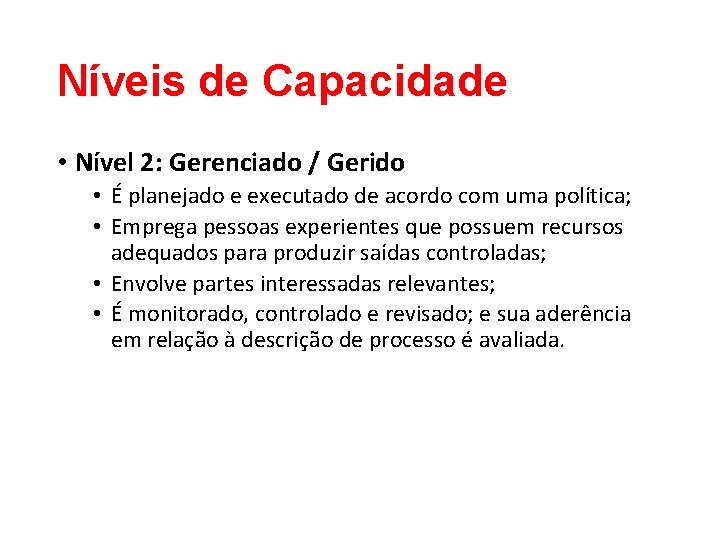 Níveis de Capacidade

• Nível 2: Gerenciado / Gerido
  • É planejado e executado de acordo com uma política;
  • Emprega pessoas experientes que possuem recursos adequados para produzir saídas controladas;
  • Envolve partes interessadas relevantes;
  • É monitorado, controlado e revisado; e sua aderência em relação à descrição de processo é avaliada.